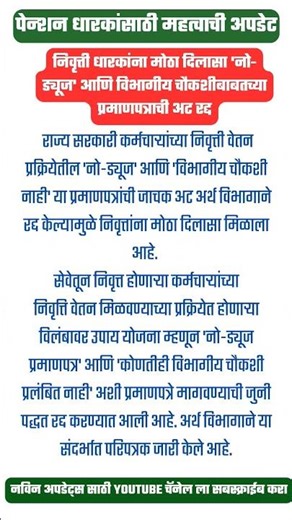 पेन्शन धारकांसाठी महत्वाची अपडेट

निवृत्ती धारकांना मोठा दिलासा 'नो-ड्यूज' आणि विभागीय चौकशीबाबतच्या प्रमाणपत्राची अट रद्द

राज्य सरकारी कर्मचाऱ्यांच्या निवृत्ती वेतन प्रक्रियेतील 'नो-ड्यूज' आणि 'विभागीय चौकशी नाही' या प्रमाणपत्रांची जाचक अट अर्थ विभागाने रद्द केल्यामुळे निवृत्तांना मोठा दिलासा मिळाला आहे.
सेवेतून निवृत्त होणाऱ्या कर्मचाऱ्यांच्या निवृत्ति वेतन मिळवण्याच्या प्रक्रियेत होणाऱ्या विलंबावर उपाय योजना म्हणून 'नो-ड्यूज प्रमाणपत्र' आणि 'कोणतीही विभागीय चौकशी प्रलंबित नाही' अशी प्रमाणपत्रे मागवण्याची जुनी पद्धत रद्द करण्यात आली आहे. अर्थ विभागाने या संदर्भात परिपत्रक जारी केले आहे.

नविन अपडेट्स साठी YOUTUBE चॅनेल ला सबस्क्राईब करा